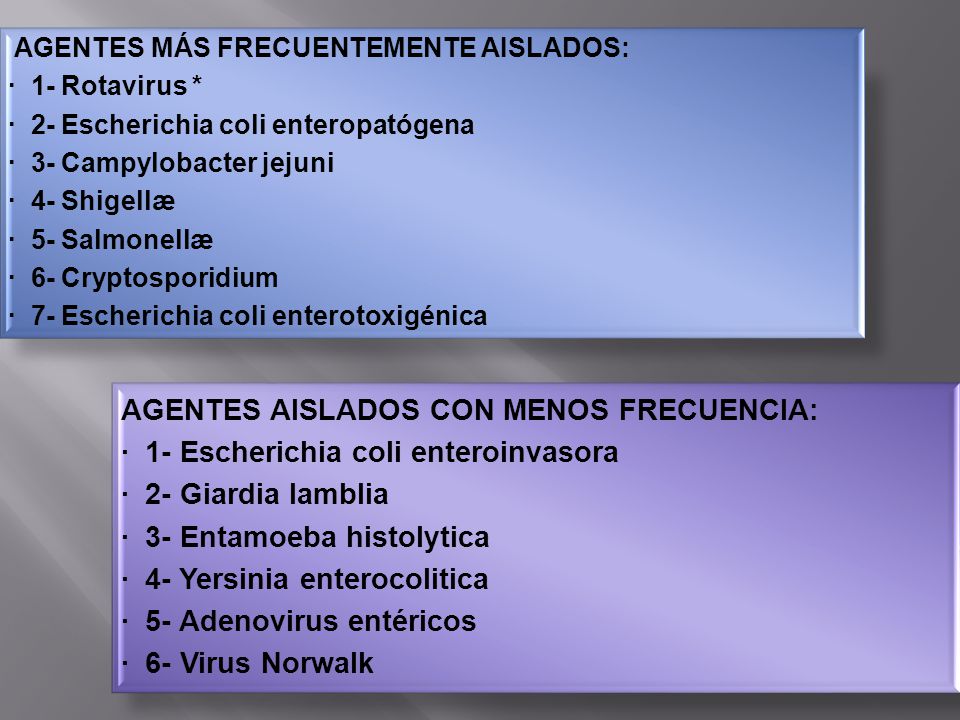 AGENTES MÁS FRECUENTEMENTE AISLADOS:
· 1- Rotavirus *
· 2- Escherichia coli enteropatógena
· 3- Campylobacter jejuni
· 4- Shigellæ
· 5- Salmonellæ
· 6- Cryptosporidium
· 7- Escherichia coli enterotoxigénica

AGENTES AISLADOS CON MENOS FRECUENCIA:
· 1- Escherichia coli enteroinvasora
· 2- Giardia lamblia
· 3- Entamoeba histolytica
· 4- Yersinia enterocolitica
· 5- Adenovirus entéricos
· 6- Virus Norwalk